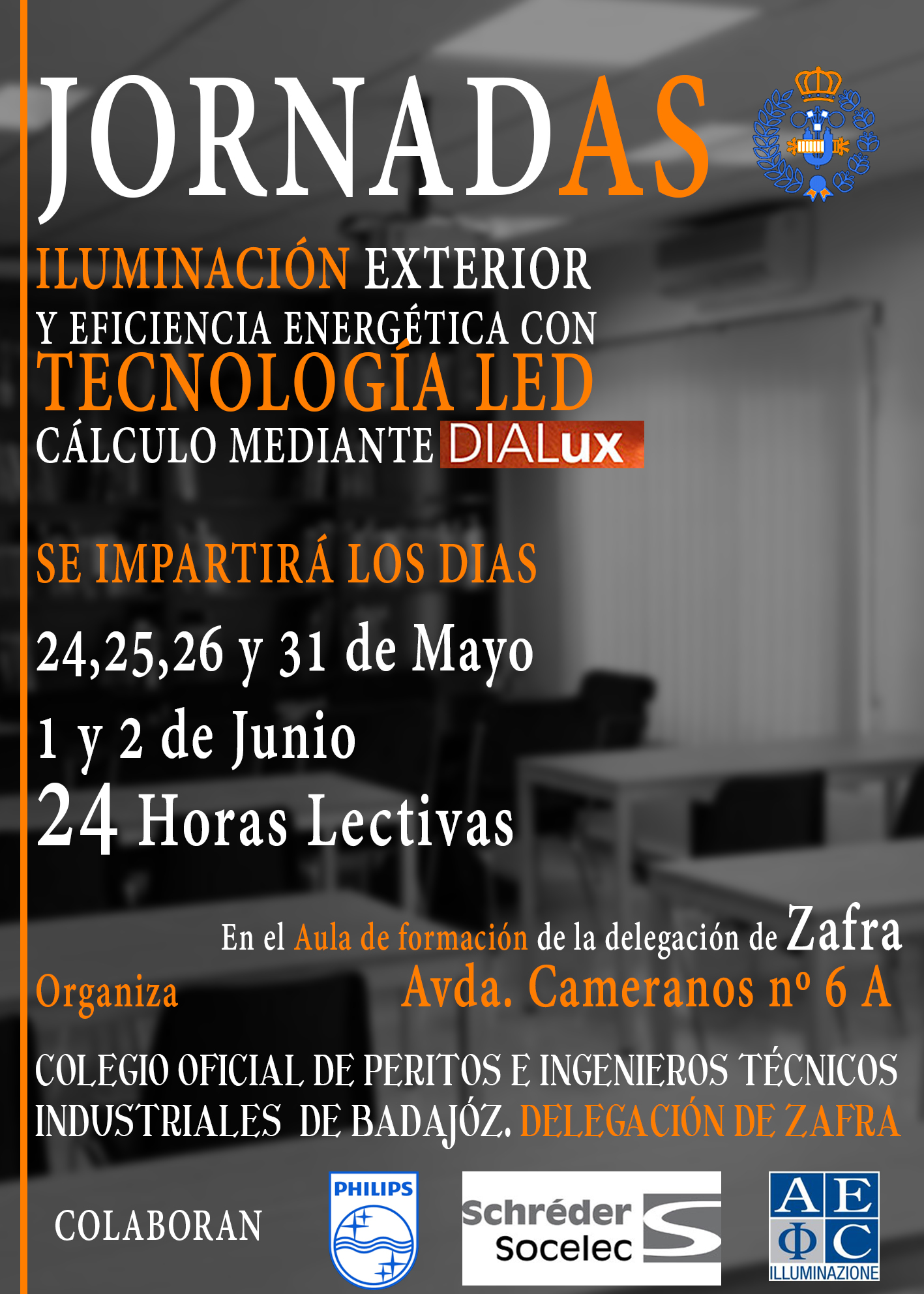 JORNADAS

ILUMINACIÓN EXTERIOR
Y EFICIENCIA ENERGÉTICA CON
TECNOLOGÍA LED
CÁLCULO MEDIANTE DIALux

SE IMPARTIRÁ LOS DIAS
24,25,26 y 31 de Mayo
1 y 2 de Junio
24 Horas Lectivas

En el Aula de formación de la delegación de Zafra
Avda. Cameranos nº 6 A

Organiza

COLEGIO OFICIAL DE PERITOS E INGENIEROS TÉCNICOS INDUSTRIALES DE BADAJÓZ. DELEGACIÓN DE ZAFRA

COLABORAN

PHILIPS

Schréder
Socelec

A E
Φ C
ILLUMINAZIONE